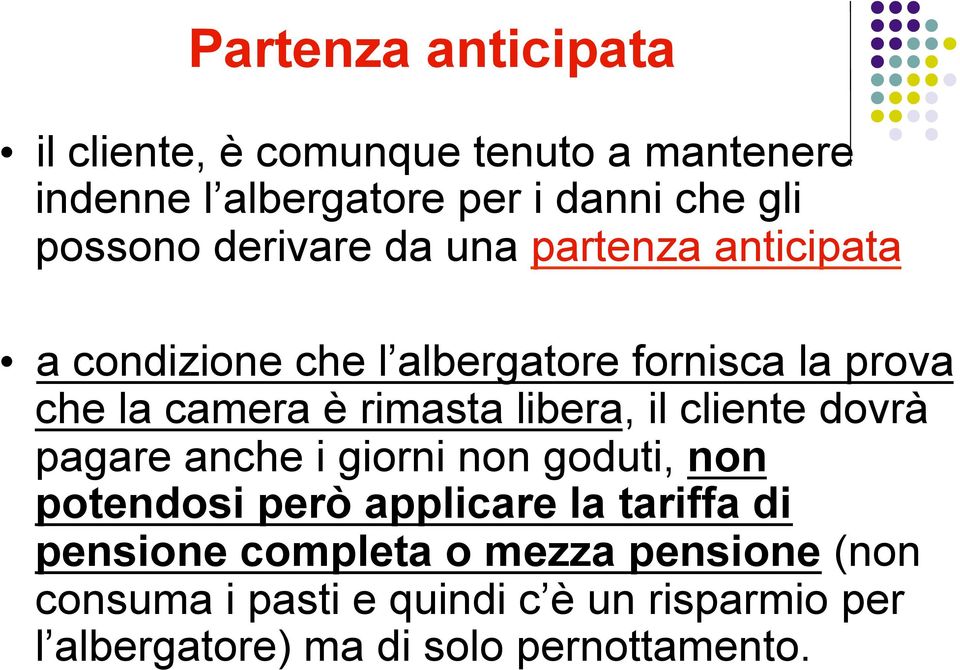 Partenza anticipata

• il cliente, è comunque tenuto a mantenere indenne l'albergatore per i danni che gli possono derivare da una partenza anticipata

• a condizione che l'albergatore fornisca la prova che la camera è rimasta libera, il cliente dovrà pagare anche i giorni non goduti, non potendosi però applicare la tariffa di pensione completa o mezza pensione (non consuma i pasti e quindi c'è un risparmio per l'albergatore) ma di solo pernottamento.